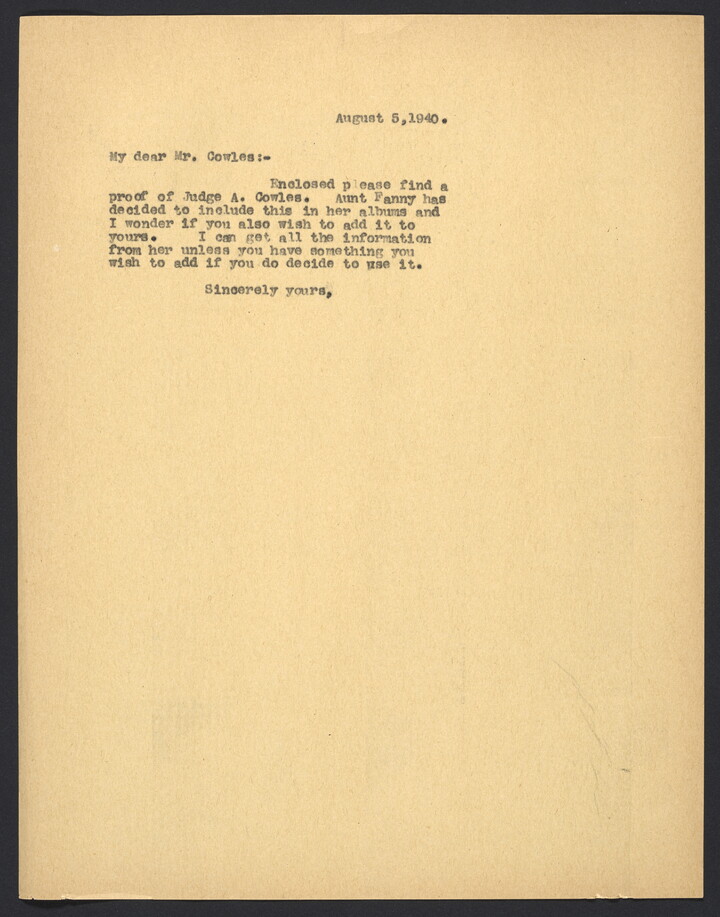 August 5,1940.

My dear Mr. Cowles:-

Enclosed please find a proof of Judge A. Cowles. Aunt Fanny has decided to include this in her albums and I wonder if you also wish to add it to yours. I can get all the information from her unless you have something you wish to add if you do decide to use it.

Sincerely yours,